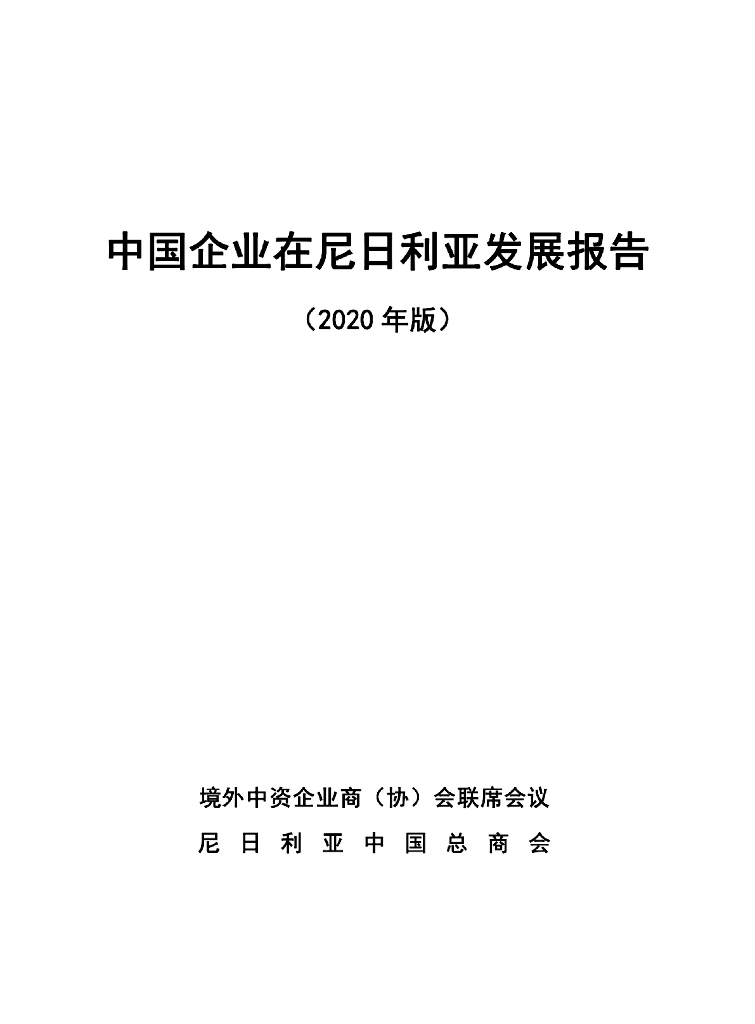 中国企业在尼日利亚发展报告

（2020年版）

境外中资企业商（协）会联席会议

尼日利亚中国总商会